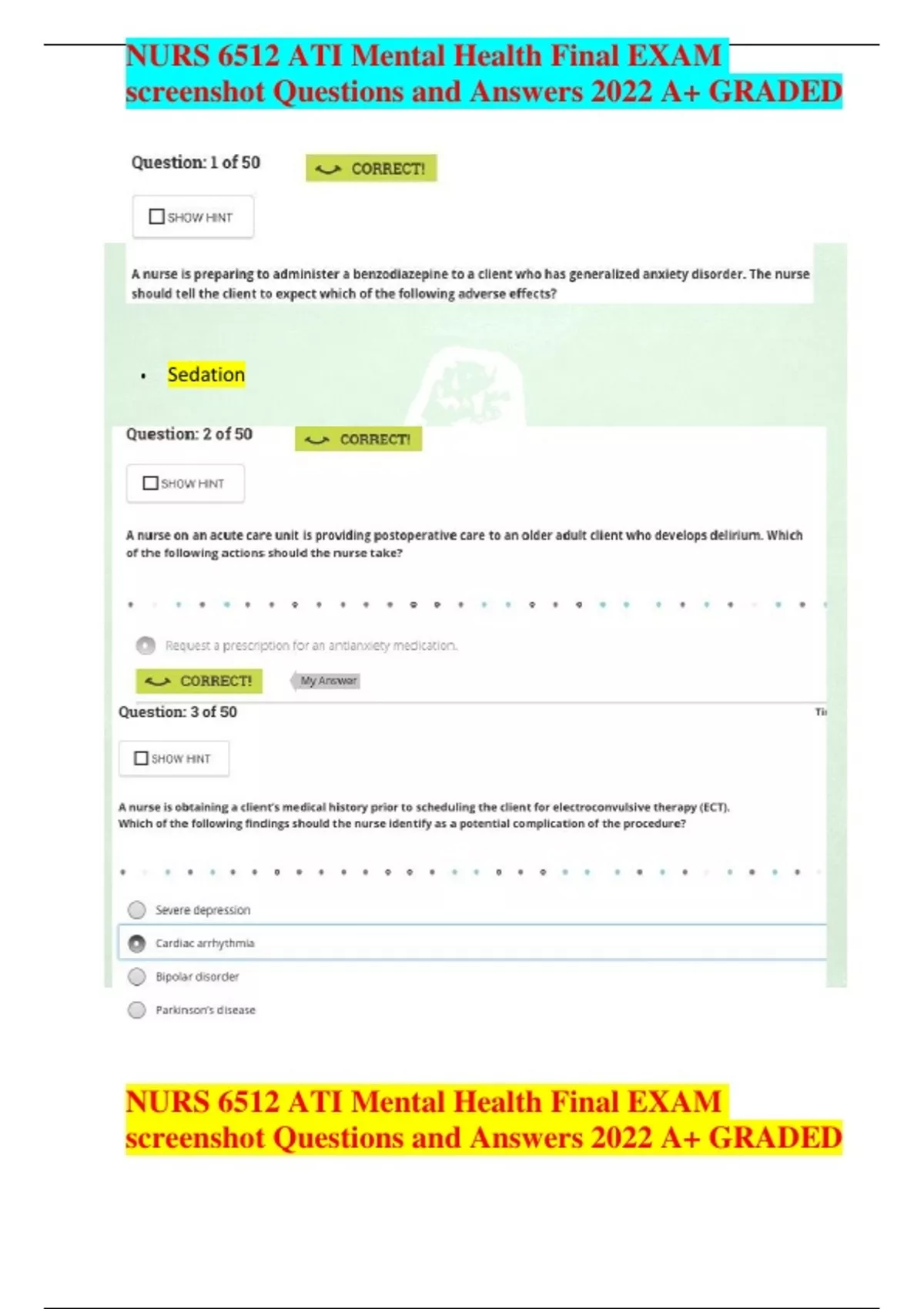 NURS 6512 ATI Mental Health Final EXAM screenshot Questions and Answers 2022 A+ GRADED

Question: 1 of 50

CORRECT!

SHOW HINT

A nurse is preparing to administer a benzodiazepine to a client who has generalized anxiety disorder. The nurse should tell the client to expect which of the following adverse effects?

• Sedation

Question: 2 of 50

CORRECT!

SHOW HINT

A nurse on an acute care unit is providing postoperative care to an older adult client who develops delirium. Which of the following actions should the nurse take?

Request a prescription for an antianxiety medication.

CORRECT!

My Answer

Question: 3 of 50

Ti

SHOW HINT

A nurse is obtaining a client's medical history prior to scheduling the client for electroconvulsive therapy (ECT). Which of the following findings should the nurse identify as a potential complication of the procedure?

Severe depression

Cardiac arrhythmia

Bipolar disorder

Parkinson's disease

NURS 6512 ATI Mental Health Final EXAM screenshot Questions and Answers 2022 A+ GRADED